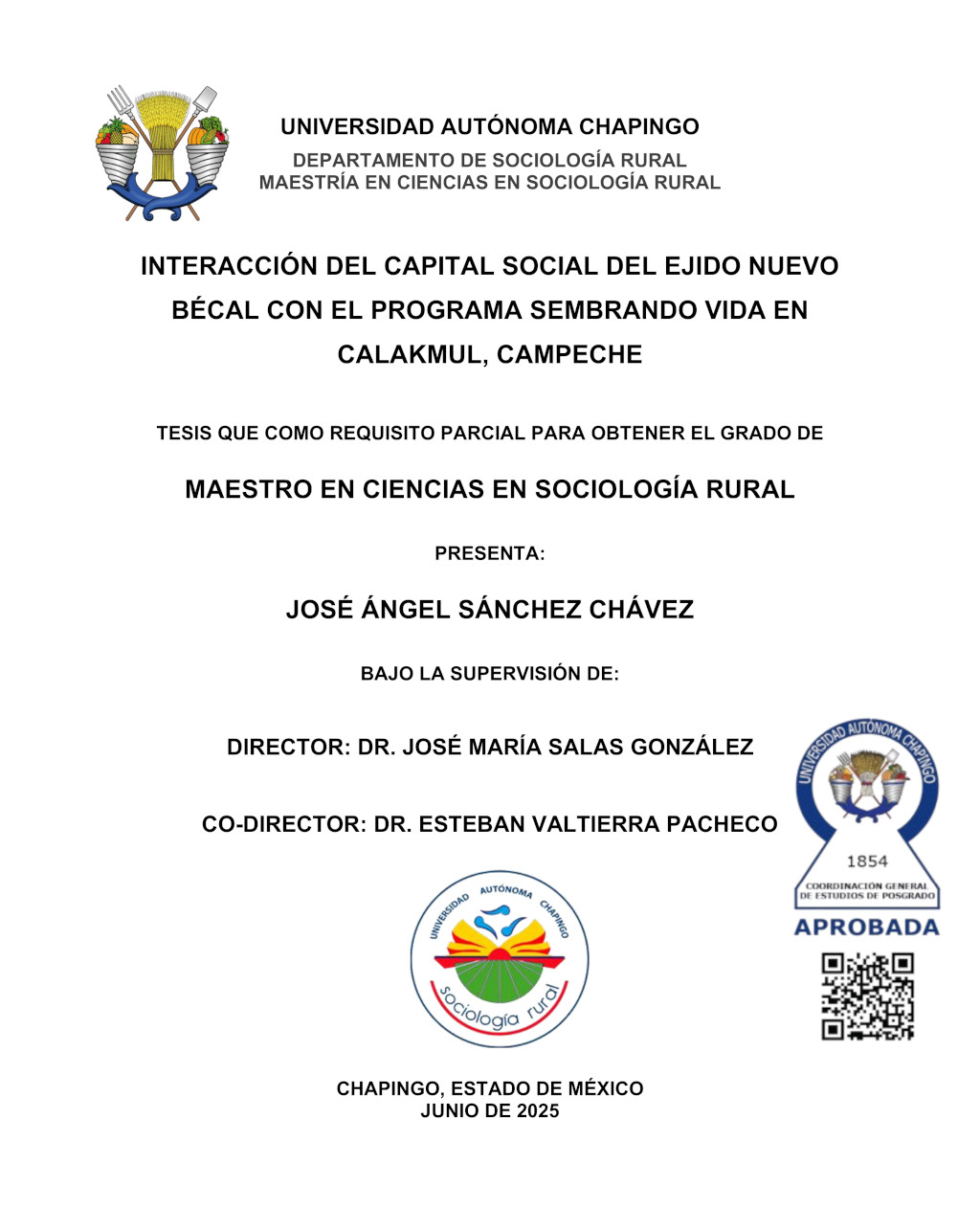 UNIVERSIDAD AUTÓNOMA CHAPINGO
DEPARTAMENTO DE SOCIOLOGÍA RURAL
MAESTRÍA EN CIENCIAS EN SOCIOLOGÍA RURAL

INTERACCIÓN DEL CAPITAL SOCIAL DEL EJIDO NUEVO BÉCAL CON EL PROGRAMA SEMBRANDO VIDA EN CALAKMUL, CAMPECHE

TESIS QUE COMO REQUISITO PARCIAL PARA OBTENER EL GRADO DE

MAESTRO EN CIENCIAS EN SOCIOLOGÍA RURAL

PRESENTA:

JOSÉ ÁNGEL SÁNCHEZ CHÁVEZ

BAJO LA SUPERVISIÓN DE:

DIRECTOR: DR. JOSÉ MARÍA SALAS GONZÁLEZ

CO-DIRECTOR: DR. ESTEBAN VALTIERRA PACHECO

UNIVERSIDAD AUTÓNOMA CHAPINGO
1854
COORDINACIÓN GENERAL DE ESTUDIOS DE POSGRADO
APROBADA

UNIVERSIDAD AUTÓNOMA CHAPINGO
sociología rural

CHAPINGO, ESTADO DE MÉXICO
JUNIO DE 2025